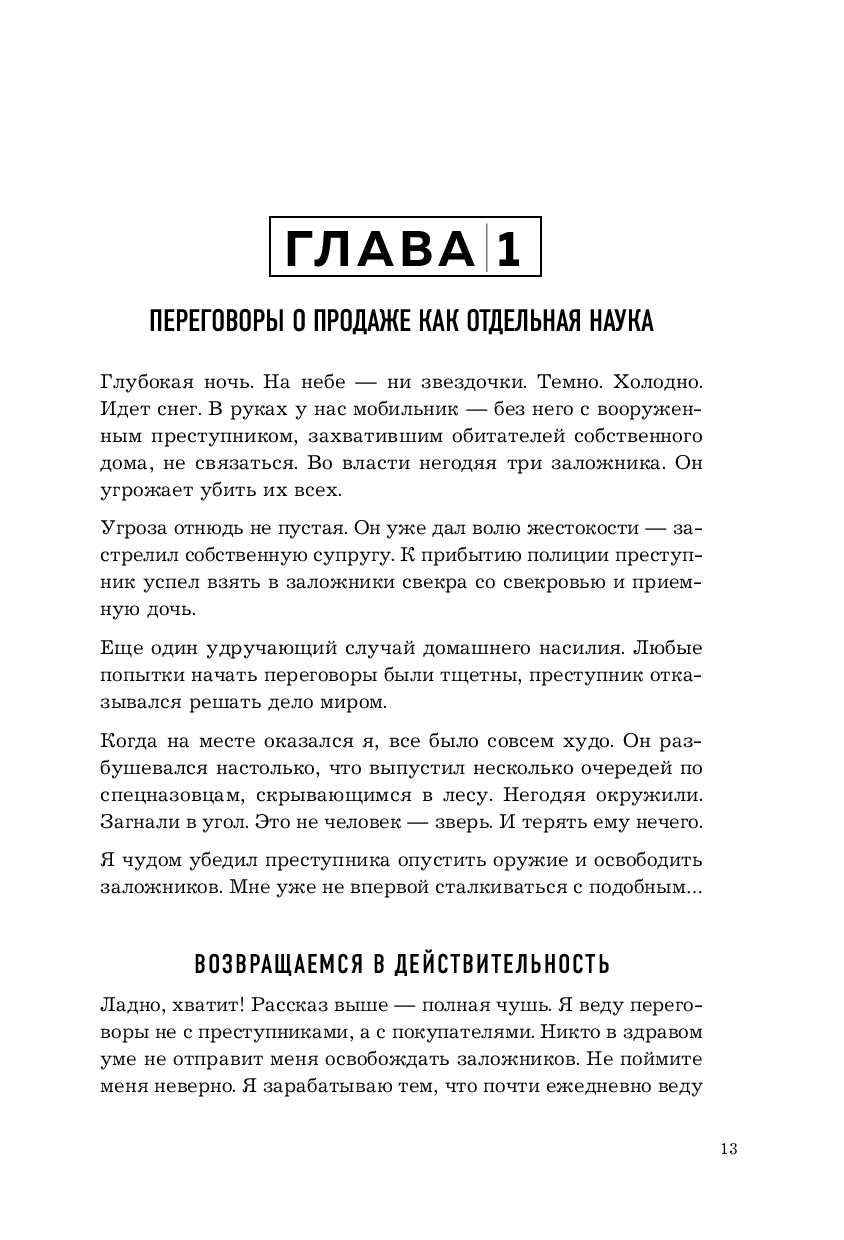 ГЛАВА 1

ПЕРЕГОВОРЫ О ПРОДАЖЕ КАК ОТДЕЛЬНАЯ НАУКА

Глубокая ночь. На небе — ни звездочки. Темно. Холодно. Идет снег. В руках у нас мобильник — без него с вооруженным преступником, захватившим обитателей собственного дома, не связаться. Во власти негодяя три заложника. Он угрожает убить их всех.

Угроза отнюдь не пустая. Он уже дал волю жестокости — застрелил собственную супругу. К прибытию полиции преступник успел взять в заложники свекра со свекровью и приемную дочь.

Еще один удручающий случай домашнего насилия. Любые попытки начать переговоры были тщетны, преступник отказывался решать дело миром.

Когда на месте оказался я, все было совсем худо. Он разбушевался настолько, что выпустил несколько очередей по спецназовцам, скрывающимся в лесу. Негодяя окружили. Загнали в угол. Это не человек — зверь. И терять ему нечего.

Я чудом убедил преступника опустить оружие и освободить заложников. Мне уже не впервой сталкиваться с подобным...

ВОЗВРАЩАЕМСЯ В ДЕЙСТВИТЕЛЬНОСТЬ

Ладно, хватит! Рассказ выше — полная чушь. Я веду переговоры не с преступниками, а с покупателями. Никто в здравом уме не отправит меня освобождать заложников. Не поймите меня неверно. Я зарабатываю тем, что почти ежедневно веду

13